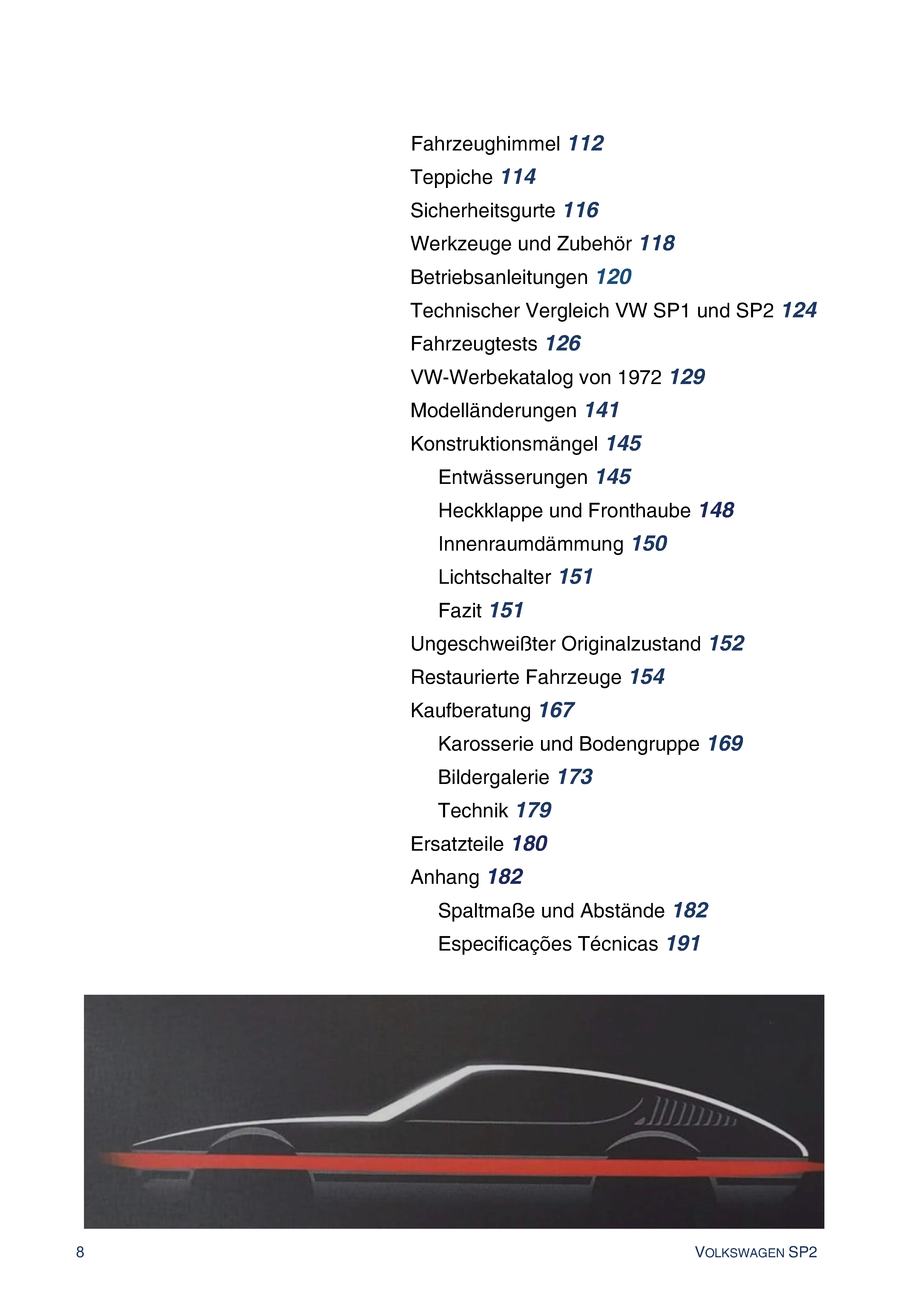 Fahrzeughimmel 112
Teppiche 114
Sicherheitsgurte 116
Werkzeuge und Zubehör 118
Betriebsanleitungen 120
Technischer Vergleich VW SP1 und SP2 124
Fahrzeugtests 126
VW-Werbekatalog von 1972 129
Modelländerungen 141
Konstruktionsmängel 145
Entwässerungen 145
Heckklappe und Fronthaube 148
Innenraumdämmung 150
Lichtschalter 151
Fazit 151
Ungeschweißter Originalzustand 152
Restaurierte Fahrzeuge 154
Kaufberatung 167
Karosserie und Bodengruppe 169
Bildergalerie 173
Technik 179
Ersatzteile 180
Anhang 182
Spaltmaße und Abstände 182
Especificações Técnicas 191

8

VOLKSWAGEN SP2